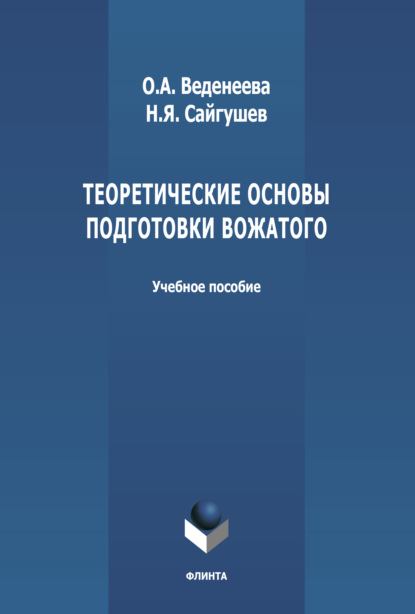 О.А. Веденеева
Н.Я. Сайгушев

ТЕОРЕТИЧЕСКИЕ ОСНОВЫ
ПОДГОТОВКИ ВОЖАТОГО

Учебное пособие

ФЛИНТА